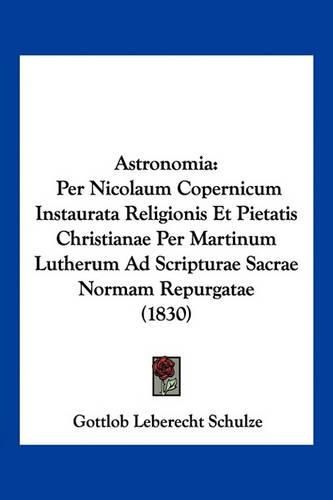 Astronomia:
Per Nicolaum Copernicum Instaurata Religionis Et Pietatis Christianae Per Martinum Lutherum Ad Scripturae Sacrae Normam Repurgatae
(1830)

Gottlob Leberecht Schulze